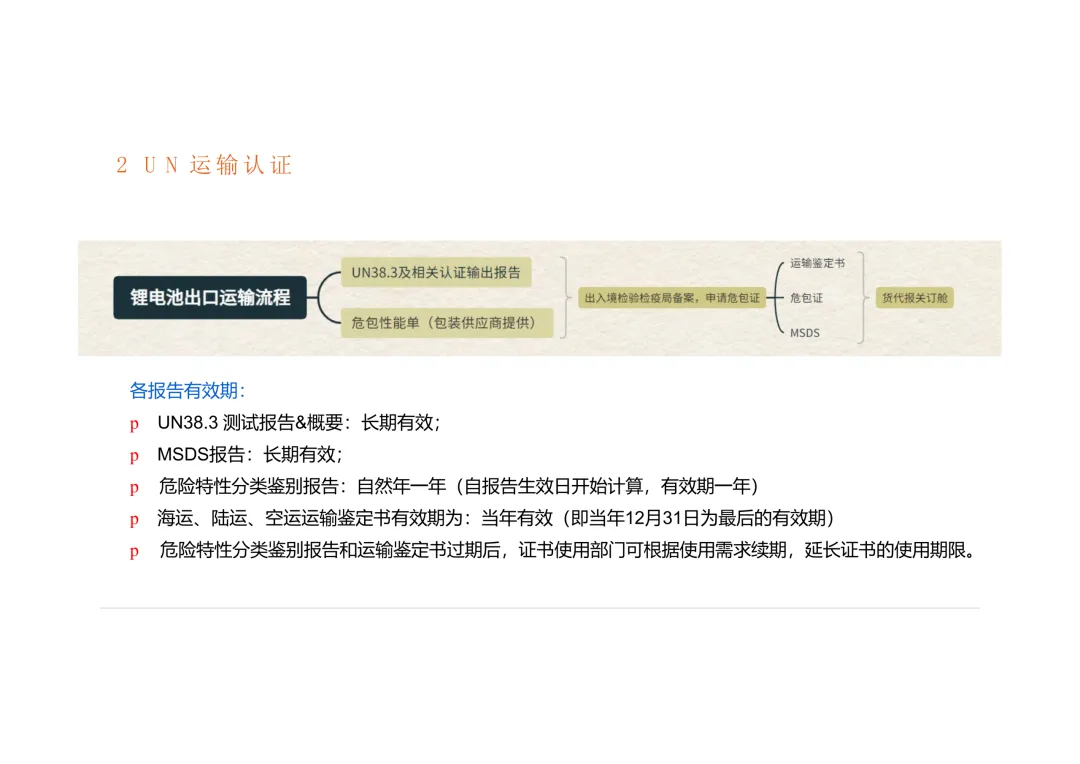 2 UN运输认证

锂电池出口运输流程

UN38.3及相关认证输出报告

危包性能单（包装供应商提供）

出入境检验检疫局备案，申请危包证

运输鉴定书

危包证

MSDS

货代报关订舱

各报告有效期：

p UN38.3测试报告&概要：长期有效；

p MSDS报告：长期有效；

p 危险特性分类鉴别报告：自然年一年（自报告生效日开始计算，有效期一年）

p 海运、陆运、空运运输鉴定书有效期为：当年有效（即当年12月31日为最后的有效期）

p 危险特性分类鉴别报告和运输鉴定书过期后，证书使用部门可根据使用需求续期，延长证书的使用期限。